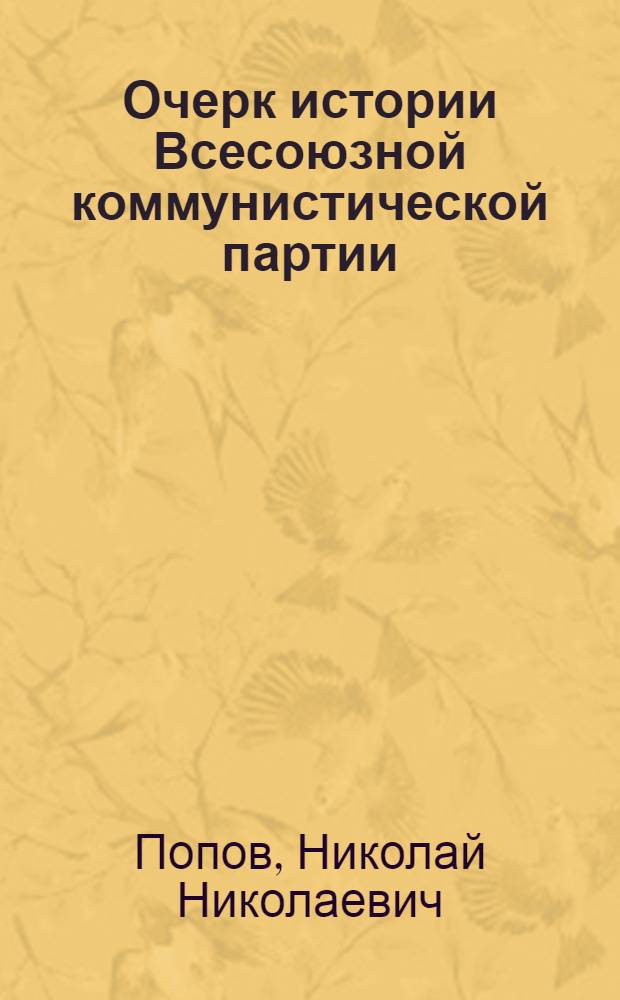 Очерк истории Всесоюзной коммунистической партии

Попов, Николай Николаевич